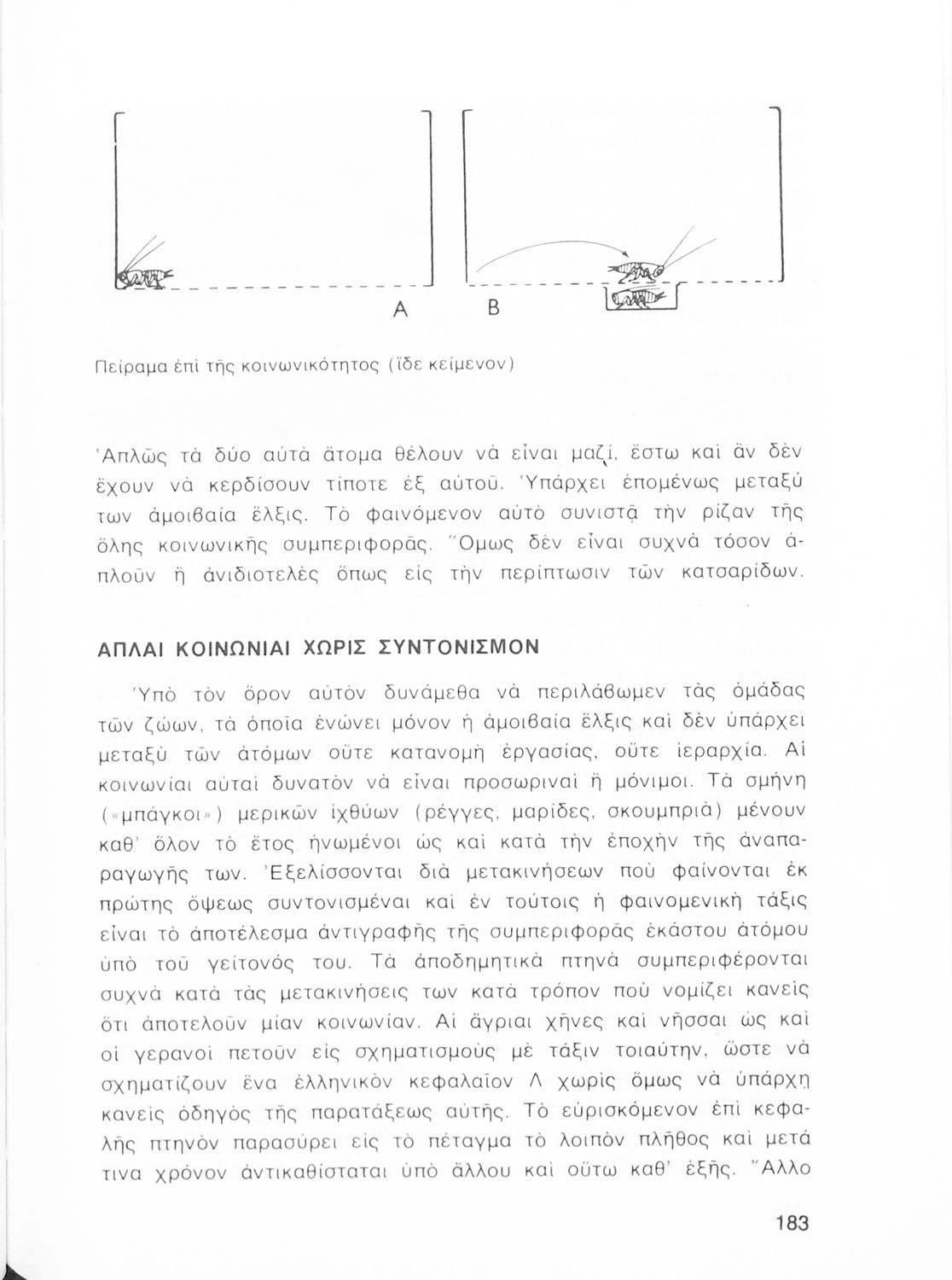 Α Β

Πείραμα ἐπὶ τῆς κοινωνικότητος (ἴδε κείμενον)

Ἁπλῶς τὰ δύο αὐτὰ ἄτομα θέλουν νὰ εἶναι μαζί, ἔστω καὶ ἂν δὲν ἔχουν νὰ κερδίσουν τίποτε ἐξ αὐτοῦ. Ὑπάρχει ἑπομένως μεταξύ των ἀμοιβαία ἕλξις. Τὸ φαινόμενον αὐτὸ συνιστᾷ τὴν ρίζαν τῆς ὅλης κοινωνικῆς συμπεριφορᾶς. Ὅμως δὲν εἶναι συχνὰ τόσον ἁπλοῦν ἢ ἀνιδιοτελὲς ὅπως εἰς τὴν περίπτωσιν τῶν κατσαρίδων.

ΑΠΛΑΙ ΚΟΙΝΩΝΙΑΙ ΧΩΡΙΣ ΣΥΝΤΟΝΙΣΜΟΝ

Ὑπὸ τὸν ὅρον αὐτὸν δυνάμεθα νὰ περιλάβωμεν τὰς ὁμάδας τῶν ζώων, τὰ ὁποῖα ἑνώνει μόνον ἡ ἀμοιβαία ἕλξις καὶ δὲν ὑπάρχει μεταξὺ τῶν ἀτόμων οὔτε κατανομὴ ἐργασίας, οὔτε ἱεραρχία. Αἱ κοινωνίαι αὐταὶ δυνατὸν νὰ εἶναι προσωριναὶ ἢ μόνιμοι. Τὰ σμήνη («μπάγκοι») μερικῶν ἰχθύων (ρέγγες, μαρίδες, σκουμπριὰ) μένουν καθ' ὅλον τὸ ἔτος ἡνωμένοι ὡς καὶ κατὰ τὴν ἐποχὴν τῆς ἀναπαραγωγῆς των. Ἐξελίσσονται διὰ μετακινήσεων ποὺ φαίνονται ἐκ πρώτης ὄψεως συντονισμέναι καὶ ἐν τούτοις ἡ φαινομενικὴ τάξις εἶναι τὸ ἀποτέλεσμα ἀντιγραφῆς τῆς συμπεριφορᾶς ἑκάστου ἀτόμου ὑπὸ τοῦ γείτονός του. Τὰ ἀποδημητικὰ πτηνὰ συμπεριφέρονται συχνὰ κατὰ τὰς μετακινήσεις των κατὰ τρόπον ποὺ νομίζει κανεὶς ὅτι ἀποτελοῦν μίαν κοινωνίαν. Αἱ ἄγριαι χῆνες καὶ νῆσσαι ὡς καὶ οἱ γερανοὶ πετοῦν εἰς σχηματισμοὺς μὲ τάξιν τοιαύτην, ὥστε νὰ σχηματίζουν ἕνα ἑλληνικὸν κεφαλαῖον Λ χωρὶς ὅμως νὰ ὑπάρχῃ κανεὶς ὁδηγὸς τῆς παρατάξεως αὐτῆς. Τὸ εὑρισκόμενον ἐπὶ κεφαλῆς πτηνὸν παρασύρει εἰς τὸ πέταγμα τὸ λοιπὸν πλῆθος καὶ μετά τινα χρόνον ἀντικαθίσταται ὑπὸ ἄλλου καὶ οὕτω καθ' ἑξῆς. Ἄλλο

183